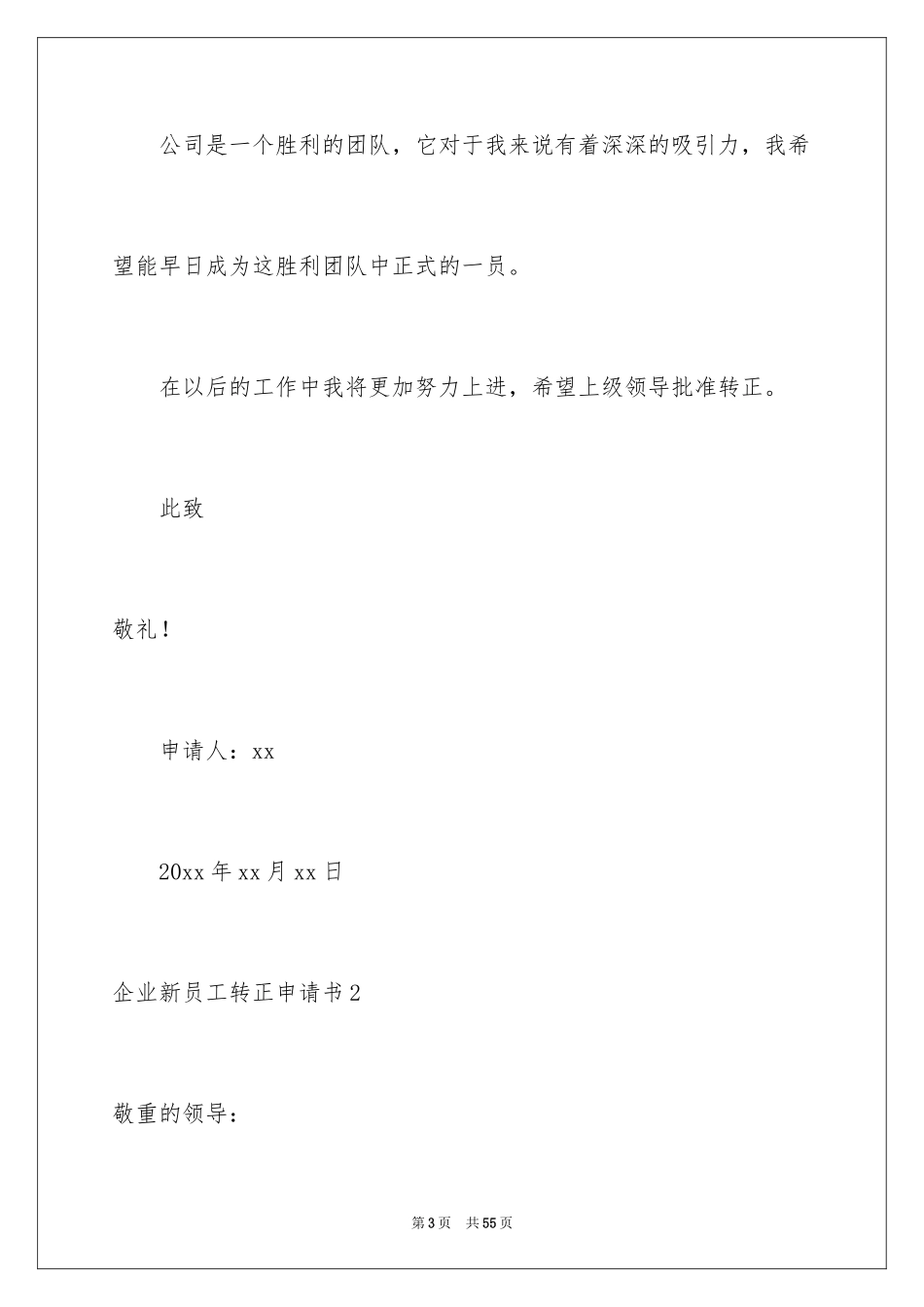 公司是一个胜利的团队，它对于我来说有着深深的吸引力，我希望能早日成为这胜利团队中正式的一员。

在以后的工作中我将更加努力上进，希望上级领导批准转正。

此致

敬礼！

申请人：xx

20xx 年 xx 月 xx 日

企业新员工转正申请书 2

敬重的领导：

第 3 页　共 55 页